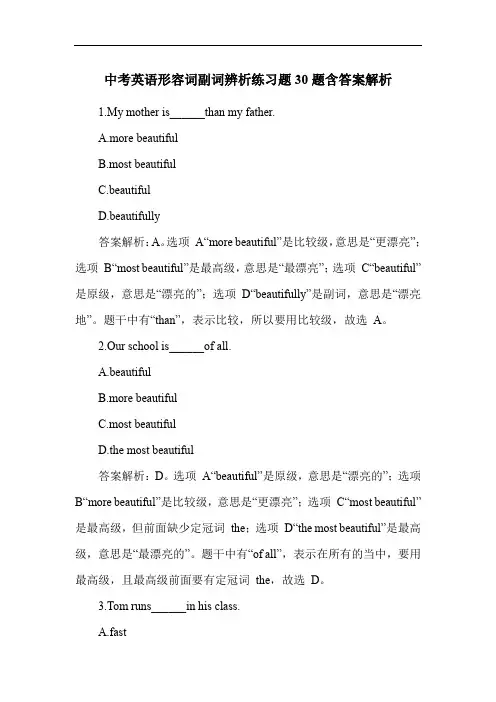 中考英语形容词副词辨析练习题 30 题含答案解析

1.My mother is______than my father.

A.more beautiful

B.most beautiful

C.beautiful

D.beautifully

答案解析：A。选项 A“more beautiful”是比较级，意思是“更漂亮”；选项 B“most beautiful”是最高级，意思是“最漂亮”；选项 C“beautiful”是原级，意思是“漂亮的”；选项 D“beautifully”是副词，意思是“漂亮地”。题干中有“than”，表示比较，所以要用比较级，故选 A。

2.Our school is______of all.

A.beautiful

B.more beautiful

C.most beautiful

D.the most beautiful

答案解析：D。选项 A“beautiful”是原级，意思是“漂亮的”；选项 B“more beautiful”是比较级，意思是“更漂亮”；选项 C“most beautiful”是最高级，但前面缺少定冠词 the；选项 D“the most beautiful”是最高级，意思是“最漂亮的”。题干中有“of all”，表示在所有的当中，要用最高级，且最高级前面要有定冠词 the，故选 D。

3.Tom runs______in his class.

A.fast